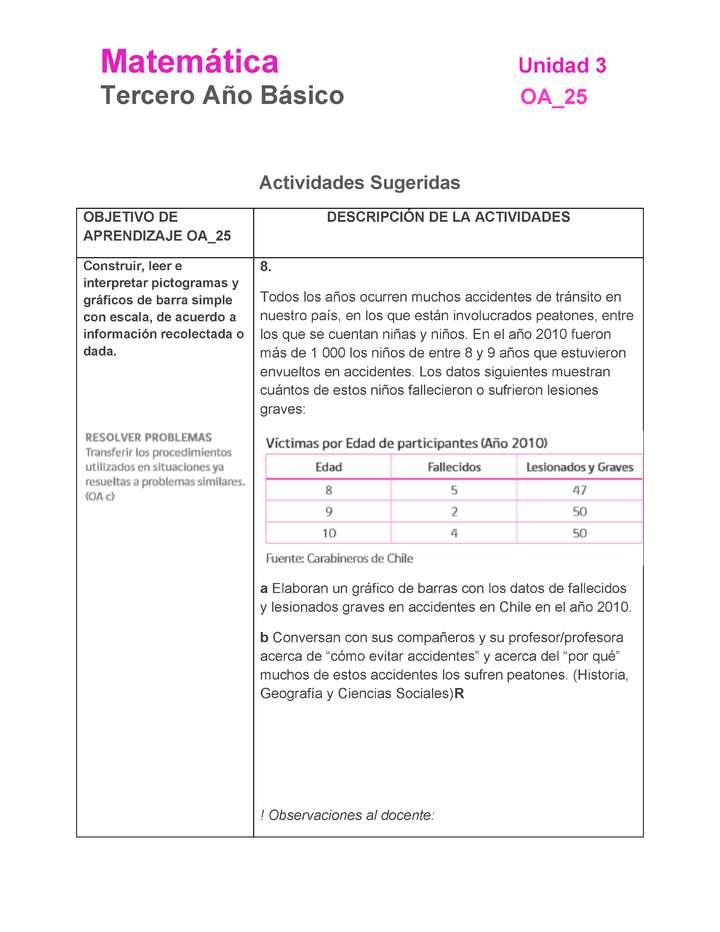 Matemática
Tercero Año Básico

Unidad 3
OA_25

Actividades Sugeridas

| OBJETIVO DE APRENDIZAJE OA_25 | DESCRIPCIÓN DE LA ACTIVIDADES |
|---|---|
| Construir, leer e interpretar pictogramas y gráficos de barra simple con escala, de acuerdo a información recolectada o dada. RESOLVER PROBLEMAS Transferir los procedimientos utilizados en situaciones ya resueltas a problemas similares. (OA c) | 8. Todos los años ocurren muchos accidentes de tránsito en nuestro país, en los que están involucrados peatones, entre los que se cuentan niñas y niños. En el año 2010 fueron más de 1 000 los niños de entre 8 y 9 años que estuvieron envueltos en accidentes. Los datos siguientes muestran cuántos de estos niños fallecieron o sufrieron lesiones graves: |

Víctimas por Edad de participantes (Año 2010)

| Edad | Fallecidos | Lesionados y Graves |
|---|---|---|
| 8 | 5 | 47 |
| 9 | 2 | 50 |
| 10 | 4 | 50 |

Fuente: Carabineros de Chile

a Elaboran un gráfico de barras con los datos de fallecidos y lesionados graves en accidentes en Chile en el año 2010.

b Conversan con sus compañeros y su profesor/profesora acerca de “cómo evitar accidentes” y acerca del “por qué” muchos de estos accidentes los sufren peatones. (Historia, Geografía y Ciencias Sociales)R

! Observaciones al docente: